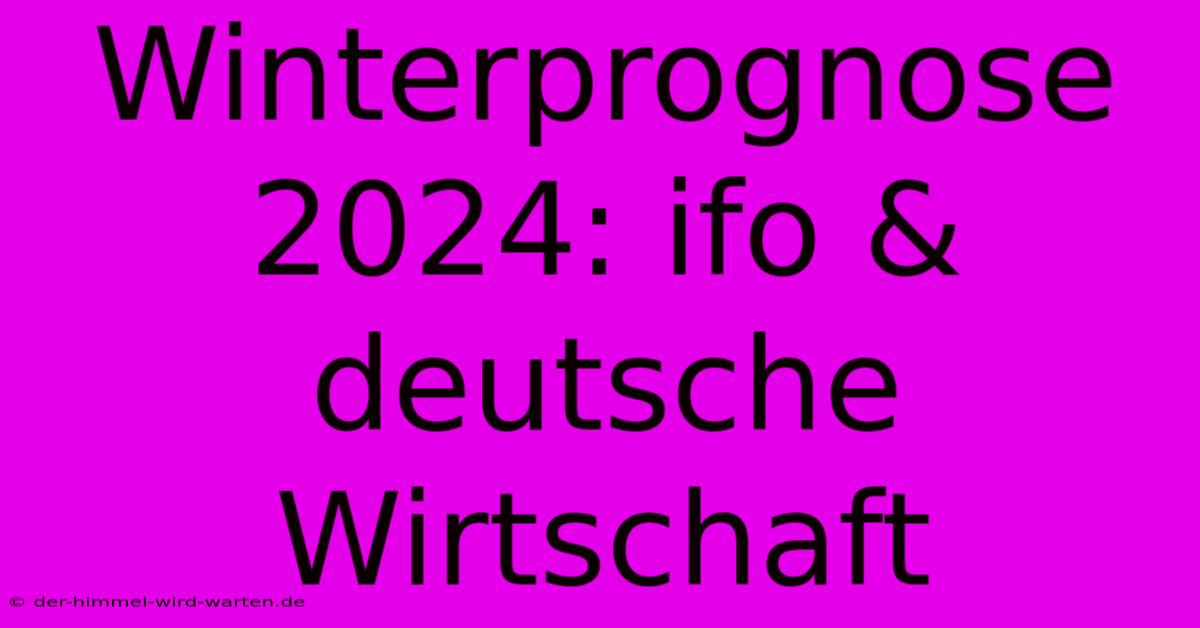 Winterprognose 2024: ifo & deutsche Wirtschaft

© der-himmel-wird-warten.de